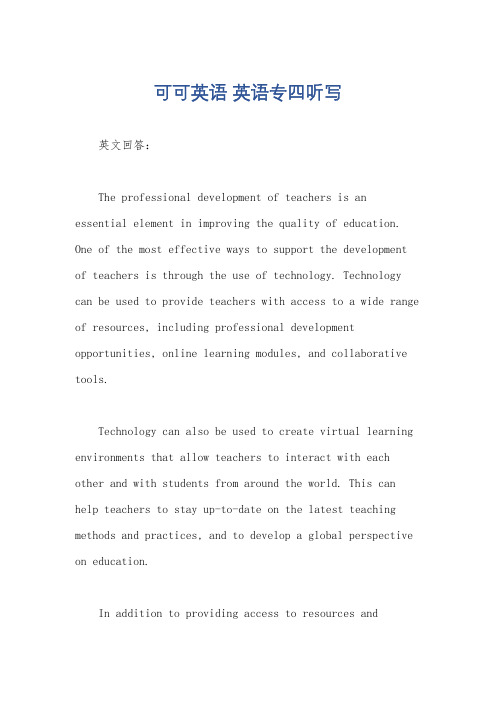 可可英语 英语专四听写

英文回答:

The professional development of teachers is an essential element in improving the quality of education. One of the most effective ways to support the development of teachers is through the use of technology. Technology can be used to provide teachers with access to a wide range of resources, including professional development opportunities, online learning modules, and collaborative tools.

Technology can also be used to create virtual learning environments that allow teachers to interact with each other and with students from around the world. This can help teachers to stay up-to-date on the latest teaching methods and practices, and to develop a global perspective on education.

In addition to providing access to resources and